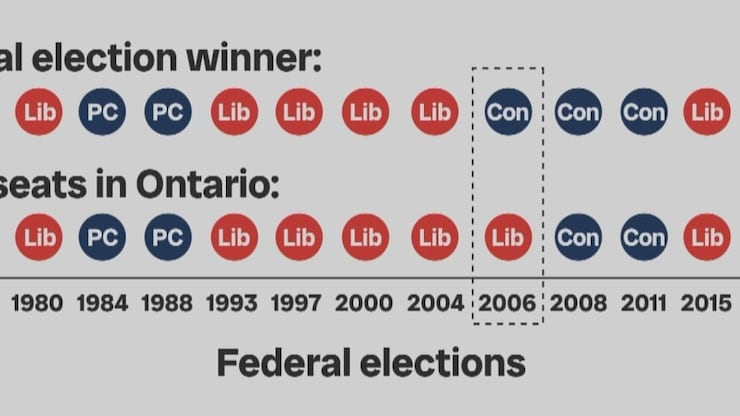 al election winner:

Lib PC PC Lib Lib Lib Lib Con Con Con Lib

seats in Ontario:

Lib PC PC Lib Lib Lib Lib Lib Con Con Lib

1980 1984 1988 1993 1997 2000 2004 2006 2008 2011 2015

Federal elections